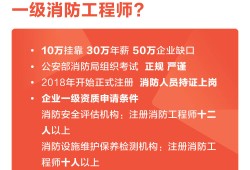 一级消防工程师?

• 10万挂靠 30万年薪 50万企业缺口
• 公安部消防局组织考试 正规 严谨
• 2018年开始正式注册 消防人员持证上岗
• 企业一级资质申请条件
消防安全评估机构：注册消防工程师十二人以上
消防设施维护保养检测机构：注册消防工程师十人以上